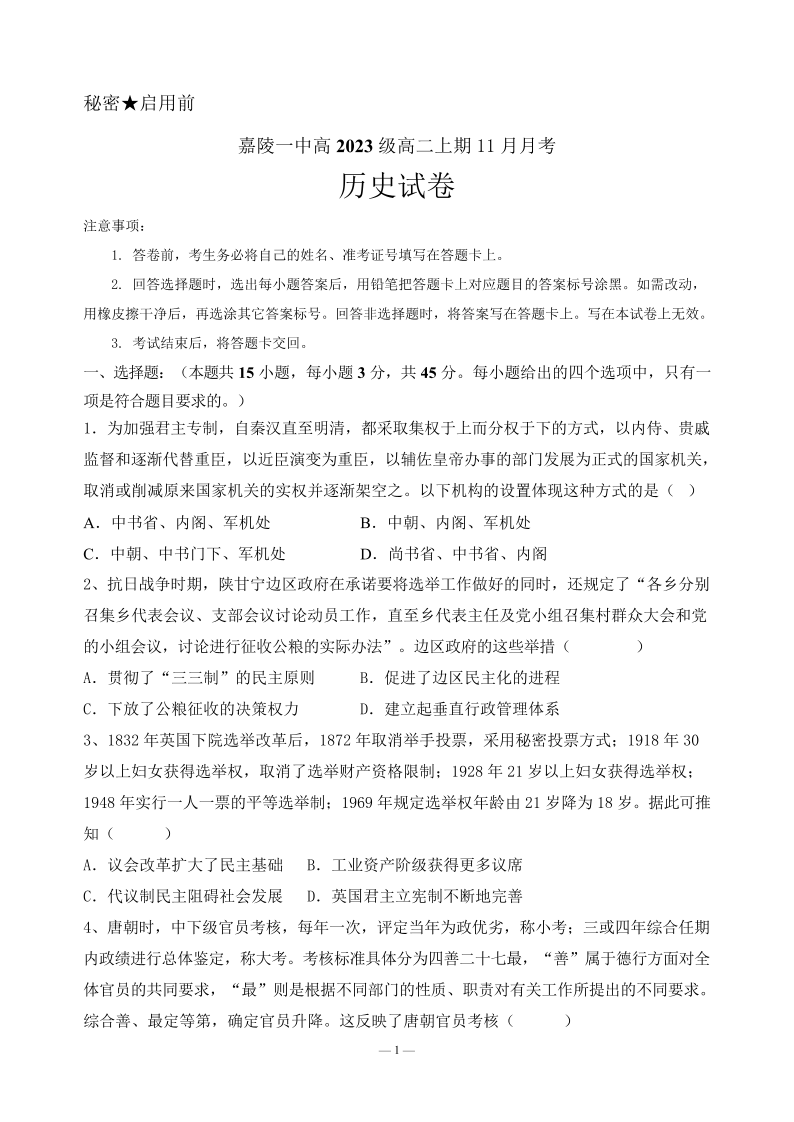 秘密★启用前

嘉陵一中高 2023 级高二上期 11 月月考

历史试卷

注意事项：

1. 答卷前，考生务必将自己的姓名、准考证号填写在答题卡上。

2. 回答选择题时，选出每小题答案后，用铅笔把答题卡上对应题目的答案标号涂黑。如需改动，用橡皮擦干净后，再选涂其它答案标号。回答非选择题时，将答案写在答题卡上。写在本试卷上无效。

3. 考试结束后，将答题卡交回。

一、选择题：（本题共 15 小题，每小题 3 分，共 45 分。每小题给出的四个选项中，只有一项是符合题目要求的。）

1．为加强君主专制，自秦汉直至明清，都采取集权于上而分权于下的方式，以内侍、贵戚监督和逐渐代替重臣，以近臣演变为重臣，以辅佐皇帝办事的部门发展为正式的国家机关，取消或削减原来国家机关的实权并逐渐架空之。以下机构的设置体现这种方式的是（ ）

A．中书省、内阁、军机处　　B．中朝、内阁、军机处

C．中朝、中书门下、军机处　　D．尚书省、中书省、内阁

2、抗日战争时期，陕甘宁边区政府在承诺要将选举工作做好的同时，还规定了“各乡分别召集乡代表会议、支部会议讨论动员工作，直至乡代表主任及党小组召集村群众大会和党的小组会议，讨论进行征收公粮的实际办法”。边区政府的这些举措（　　）

A．贯彻了“三三制”的民主原则　　B．促进了边区民主化的进程

C．下放了公粮征收的决策权力　　D．建立起垂直行政管理体系

3、1832 年英国下院选举改革后，1872 年取消举手投票，采用秘密投票方式；1918 年 30 岁以上妇女获得选举权，取消了选举财产资格限制；1928 年 21 岁以上妇女获得选举权；1948 年实行一人一票的平等选举制；1969 年规定选举权年龄由 21 岁降为 18 岁。据此可推知（　　）

A．议会改革扩大了民主基础　B．工业资产阶级获得更多议席

C．代议制民主阻碍社会发展　D．英国君主立宪制不断地完善

4、唐朝时，中下级官员考核，每年一次，评定当年为政优劣，称小考；三或四年综合任期内政绩进行总体鉴定，称大考。考核标准具体分为四善二十七最，“善”属于德行方面对全体官员的共同要求，“最”则是根据不同部门的性质、职责对有关工作所提出的不同要求。综合善、最定等第，确定官员升降。这反映了唐朝官员考核（　　）

— 1 —